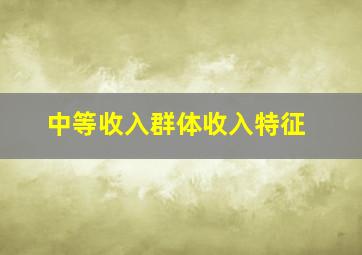 中等收入群体收入特征